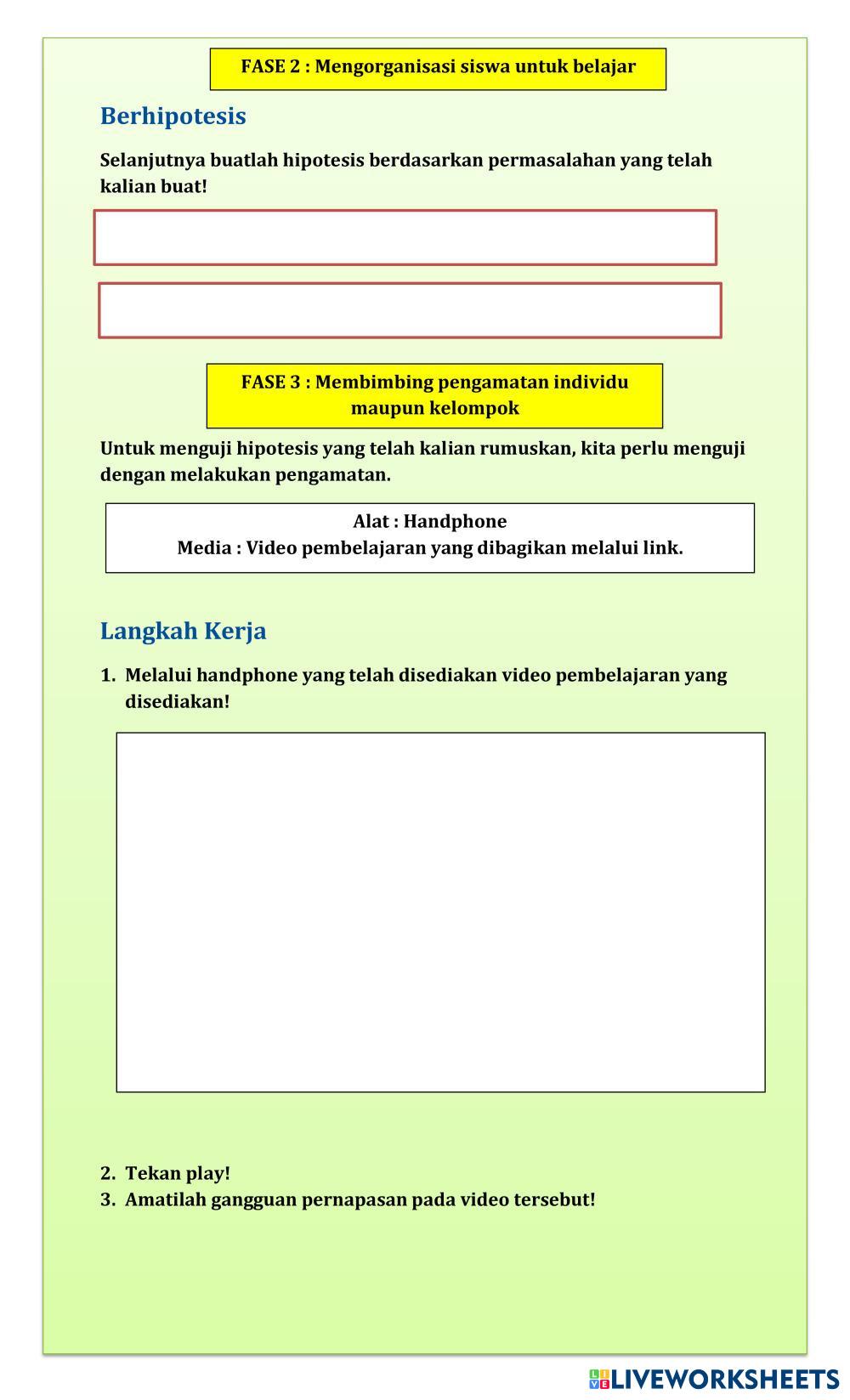 FASE 2 : Mengorganisasi siswa untuk belajar

Berhipotesis

Selanjutnya buatlah hipotesis berdasarkan permasalahan yang telah kalian buat!

FASE 3 : Membimbing pengamatan individu maupun kelompok

Untuk menguji hipotesis yang telah kalian rumuskan, kita perlu menguji dengan melakukan pengamatan.

Alat : Handphone
Media : Video pembelajaran yang dibagikan melalui link.

Langkah Kerja

1. Melalui handphone yang telah disediakan video pembelajaran yang disediakan!

2. Tekan play!
3. Amatilah gangguan pernapasan pada video tersebut!

LIVEWORKSHEETS